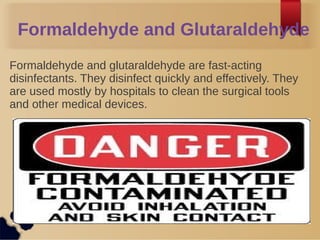 Formaldehyde and Glutaraldehyde

Formaldehyde and glutaraldehyde are fast-acting disinfectants. They disinfect quickly and effectively. They are used mostly by hospitals to clean the surgical tools and other medical devices.

DANGER

FORMALDEHYDE CONTAMINATED
AVOID INHALATION AND SKIN CONTACT